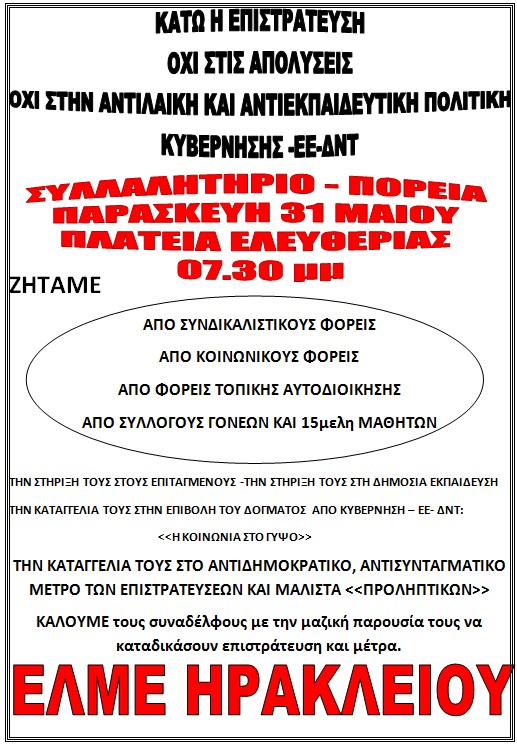 ΚΑΤΩ Η ΕΠΙΣΤΡΑΤΕΥΣΗ

ΟΧΙ ΣΤΙΣ ΑΠΟΛΥΣΕΙΣ

ΟΧΙ ΣΤΗΝ ΑΝΤΙΛΑΙΚΗ ΚΑΙ ΑΝΤΙΕΚΠΑΙΔΕΥΤΙΚΗ ΠΟΛΙΤΙΚΗ

ΚΥΒΕΡΝΗΣΗΣ -ΕΕ-ΔΝΤ

ΣΥΛΛΑΛΗΤΗΡΙΟ – ΠΟΡΕΙΑ
ΠΑΡΑΣΚΕΥΗ 31 ΜΑΙΟΥ
ΠΛΑΤΕΙΑ ΕΛΕΥΘΕΡΙΑΣ
07.30 μμ

ΖΗΤΑΜΕ

ΑΠΟ ΣΥΝΔΙΚΑΛΙΣΤΙΚΟΥΣ ΦΟΡΕΙΣ

ΑΠΟ ΚΟΙΝΩΝΙΚΟΥΣ ΦΟΡΕΙΣ

ΑΠΟ ΦΟΡΕΙΣ ΤΟΠΙΚΗΣ ΑΥΤΟΔΙΟΙΚΗΣΗΣ

ΑΠΟ ΣΥΛΛΟΓΟΥΣ ΓΟΝΕΩΝ ΚΑΙ 15μελη ΜΑΘΗΤΩΝ

ΤΗΝ ΣΤΗΡΙΞΗ ΤΟΥΣ ΣΤΟΥΣ ΕΠΙΤΑΓΜΕΝΟΥΣ -ΤΗΝ ΣΤΗΡΙΞΗ ΤΟΥΣ ΣΤΗ ΔΗΜΟΣΙΑ ΕΚΠΑΙΔΕΥΣΗ

ΤΗΝ ΚΑΤΑΓΓΕΛΙΑ ΤΟΥΣ ΣΤΗΝ ΕΠΙΒΟΛΗ ΤΟΥ ΔΟΓΜΑΤΟΣ ΑΠΟ ΚΥΒΕΡΝΗΣΗ – ΕΕ- ΔΝΤ:

<<Η ΚΟΙΝΩΝΙΑ ΣΤΟ ΓΥΨΟ>>

ΤΗΝ ΚΑΤΑΓΓΕΛΙΑ ΤΟΥΣ ΣΤΟ ΑΝΤΙΔΗΜΟΚΡΑΤΙΚΟ, ΑΝΤΙΣΥΝΤΑΓΜΑΤΙΚΟ ΜΕΤΡΟ ΤΩΝ ΕΠΙΣΤΡΑΤΕΥΣΕΩΝ ΚΑΙ ΜΑΛΙΣΤΑ <<ΠΡΟΛΗΠΤΙΚΩΝ>>

ΚΑΛΟΥΜΕ τους συναδέλφους με την μαζική παρουσία τους να καταδικάσουν επιστράτευση και μέτρα.

ΕΛΜΕ ΗΡΑΚΛΕΙΟΥ